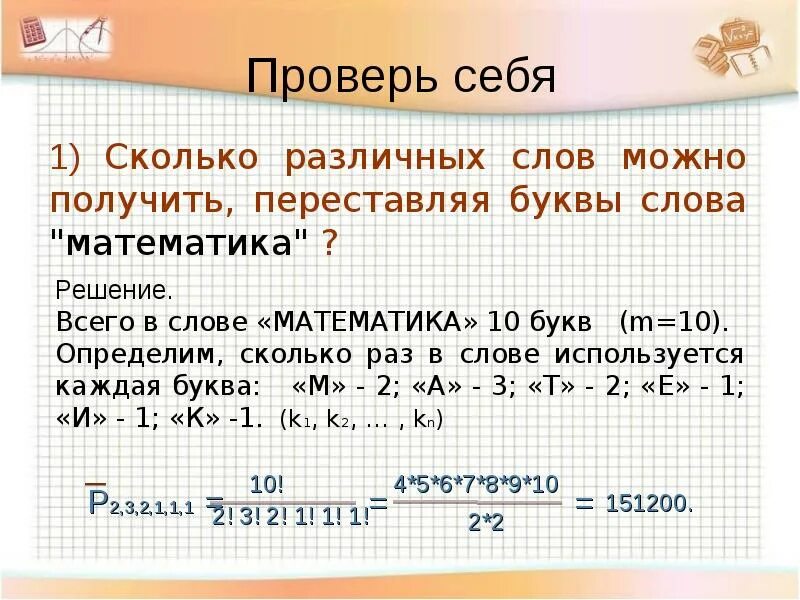 Проверь себя

1) Сколько различных слов можно получить, переставляя буквы слова "математика" ?

Решение.
Всего в слове «МАТЕМАТИКА» 10 букв (m=10).
Определим, сколько раз в слове используется каждая буква: «М» - 2; «А» - 3; «Т» - 2; «Е» - 1; «И» - 1; «К» -1. ($k_1$, $k_2$, … , $k_n$)

$\overline{P}_{2,3,2,1,1,1} = \frac{10!}{2!\,3!\,2!\,1!\,1!\,1!} = \frac{4*5*6*7*8*9*10}{2*2} = 151200.$